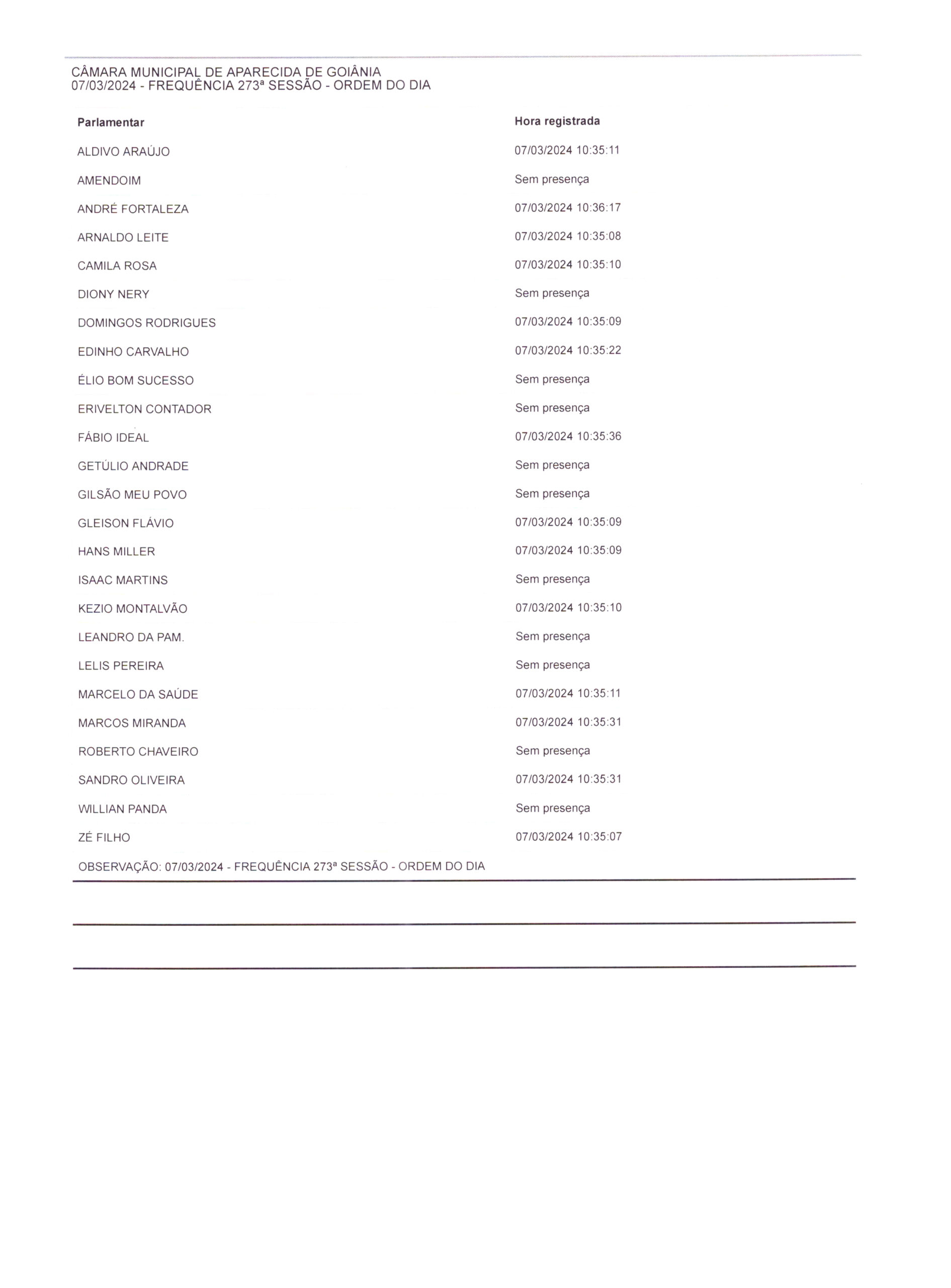 CÂMARA MUNICIPAL DE APARECIDA DE GOIÂNIA
07/03/2024 - FREQUÊNCIA 273ª SESSÃO - ORDEM DO DIA

| Parlamentar | Hora registrada |
|---|---|
| ALDIVO ARAÚJO | 07/03/2024 10:35:11 |
| AMENDOIM | Sem presença |
| ANDRÉ FORTALEZA | 07/03/2024 10:36:17 |
| ARNALDO LEITE | 07/03/2024 10:35:08 |
| CAMILA ROSA | 07/03/2024 10:35:10 |
| DIONY NERY | Sem presença |
| DOMINGOS RODRIGUES | 07/03/2024 10:35:09 |
| EDINHO CARVALHO | 07/03/2024 10:35:22 |
| ÉLIO BOM SUCESSO | Sem presença |
| ERIVELTON CONTADOR | Sem presença |
| FÁBIO IDEAL | 07/03/2024 10:35:36 |
| GETÚLIO ANDRADE | Sem presença |
| GILSÃO MEU POVO | Sem presença |
| GLEISON FLÁVIO | 07/03/2024 10:35:09 |
| HANS MILLER | 07/03/2024 10:35:09 |
| ISAAC MARTINS | Sem presença |
| KEZIO MONTALVÃO | 07/03/2024 10:35:10 |
| LEANDRO DA PAM. | Sem presença |
| LELIS PEREIRA | Sem presença |
| MARCELO DA SAÚDE | 07/03/2024 10:35:11 |
| MARCOS MIRANDA | 07/03/2024 10:35:31 |
| ROBERTO CHAVEIRO | Sem presença |
| SANDRO OLIVEIRA | 07/03/2024 10:35:31 |
| WILLIAN PANDA | Sem presença |
| ZÉ FILHO | 07/03/2024 10:35:07 |

OBSERVAÇÃO: 07/03/2024 - FREQUÊNCIA 273ª SESSÃO - ORDEM DO DIA